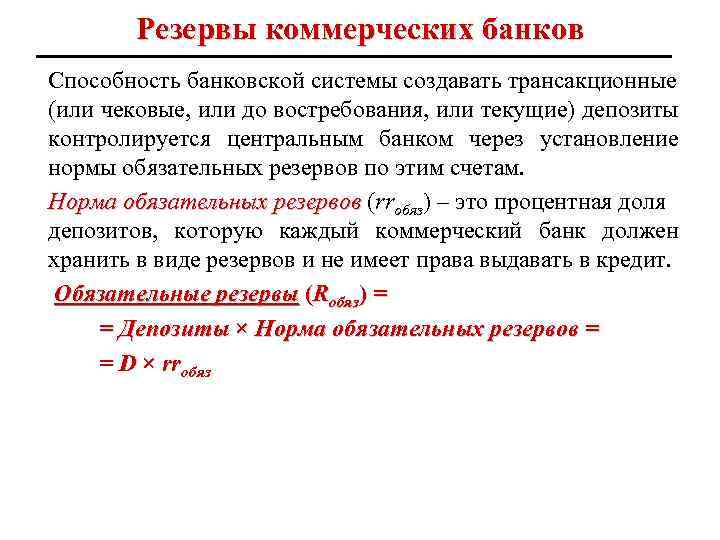 Резервы коммерческих банков

Способность банковской системы создавать трансакционные (или чековые, или до востребования, или текущие) депозиты контролируется центральным банком через установление нормы обязательных резервов по этим счетам.

Норма обязательных резервов ($rr_{обяз}$) – это процентная доля депозитов, которую каждый коммерческий банк должен хранить в виде резервов и не имеет права выдавать в кредит.

Обязательные резервы ($R_{обяз}$) =

= Депозиты × Норма обязательных резервов =

= $D \times rr_{обяз}$